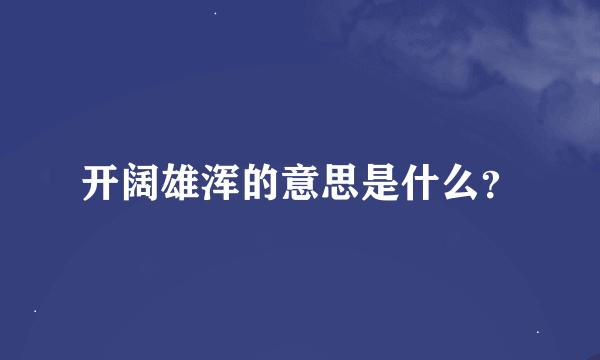 开阔雄浑的意思是什么？